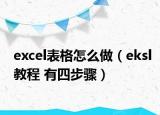 excel表格怎么做（eksl教程 有四步骤）